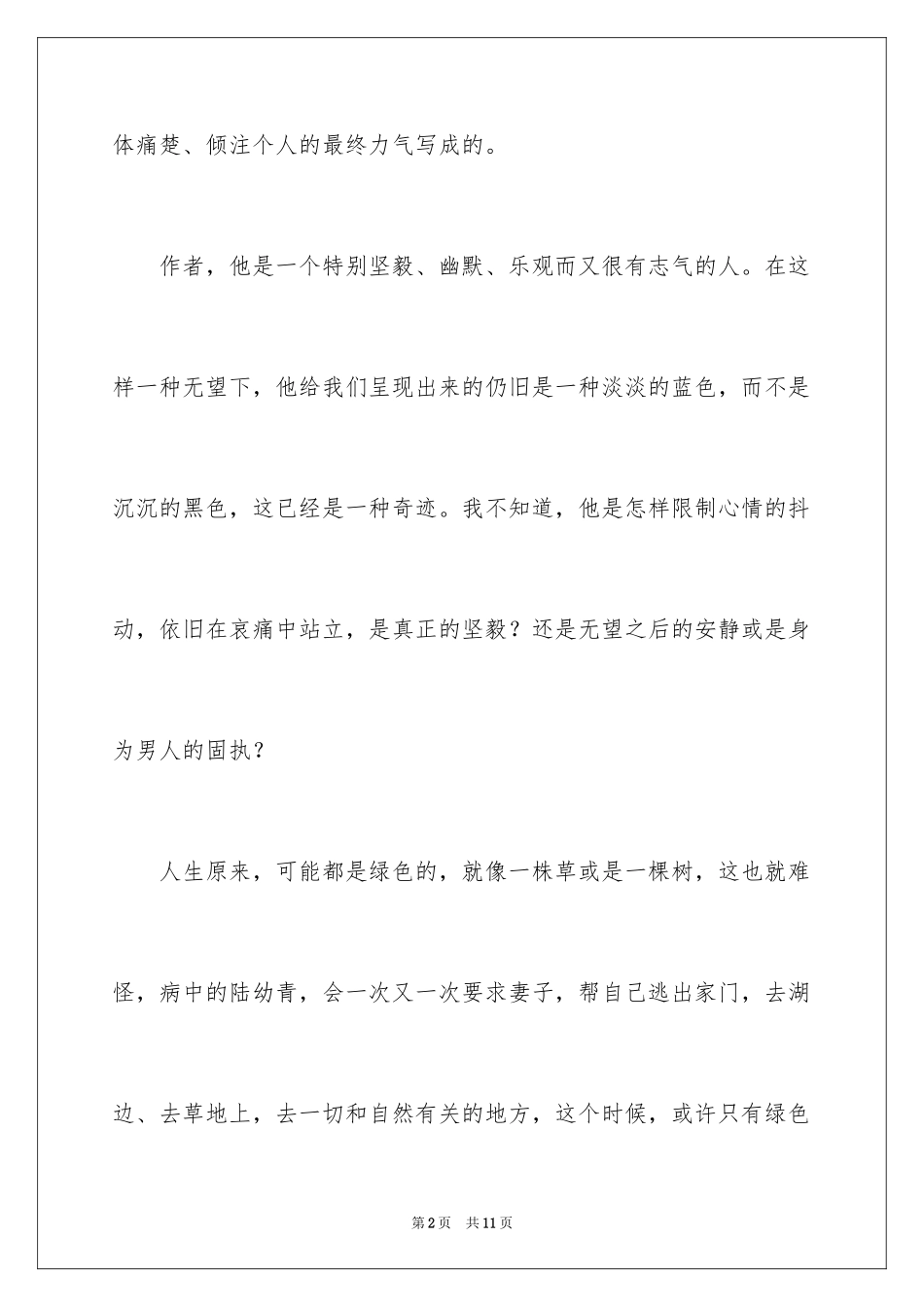 体痛楚、倾注个人的最终力气写成的。

作者，他是一个特别坚毅、幽默、乐观而又很有志气的人。在这样一种无望下，他给我们呈现出来的仍旧是一种淡淡的蓝色，而不是沉沉的黑色，这已经是一种奇迹。我不知道，他是怎样限制心情的抖动，依旧在哀痛中站立，是真正的坚毅？还是无望之后的安静或是身为男人的固执？

人生原来，可能都是绿色的，就像一株草或是一棵树，这也就难怪，病中的陆幼青，会一次又一次要求妻子，帮自己逃出家门，去湖边、去草地上，去一切和自然有关的地方，这个时候，或许只有绿色

第2页 共11页